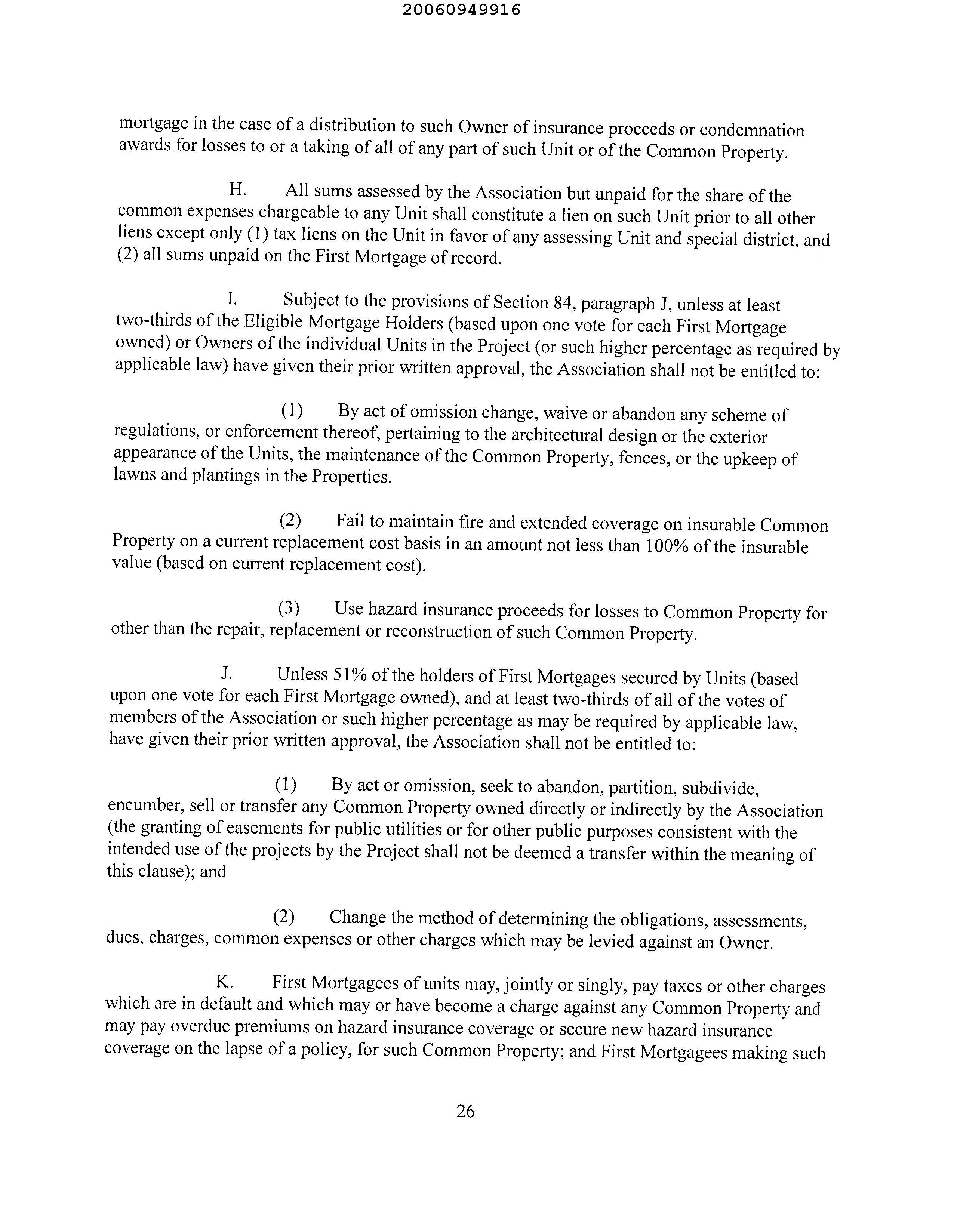 20060949916

mortgage in the case of a distribution to such Owner of insurance proceeds or condemnation awards for losses to or a taking of all of any part of such Unit or of the Common Property.

H. All sums assessed by the Association but unpaid for the share of the common expenses chargeable to any Unit shall constitute a lien on such Unit prior to all other liens except only (1) tax liens on the Unit in favor of any assessing Unit and special district, and (2) all sums unpaid on the First Mortgage of record.

I. Subject to the provisions of Section 84, paragraph J, unless at least two-thirds of the Eligible Mortgage Holders (based upon one vote for each First Mortgage owned) or Owners of the individual Units in the Project (or such higher percentage as required by applicable law) have given their prior written approval, the Association shall not be entitled to:

(1) By act of omission change, waive or abandon any scheme of regulations, or enforcement thereof, pertaining to the architectural design or the exterior appearance of the Units, the maintenance of the Common Property, fences, or the upkeep of lawns and plantings in the Properties.

(2) Fail to maintain fire and extended coverage on insurable Common Property on a current replacement cost basis in an amount not less than 100% of the insurable value (based on current replacement cost).

(3) Use hazard insurance proceeds for losses to Common Property for other than the repair, replacement or reconstruction of such Common Property.

J. Unless 51% of the holders of First Mortgages secured by Units (based upon one vote for each First Mortgage owned), and at least two-thirds of all of the votes of members of the Association or such higher percentage as may be required by applicable law, have given their prior written approval, the Association shall not be entitled to:

(1) By act or omission, seek to abandon, partition, subdivide, encumber, sell or transfer any Common Property owned directly or indirectly by the Association (the granting of easements for public utilities or for other public purposes consistent with the intended use of the projects by the Project shall not be deemed a transfer within the meaning of this clause); and

(2) Change the method of determining the obligations, assessments, dues, charges, common expenses or other charges which may be levied against an Owner.

K. First Mortgagees of units may, jointly or singly, pay taxes or other charges which are in default and which may or have become a charge against any Common Property and may pay overdue premiums on hazard insurance coverage or secure new hazard insurance coverage on the lapse of a policy, for such Common Property; and First Mortgagees making such

26